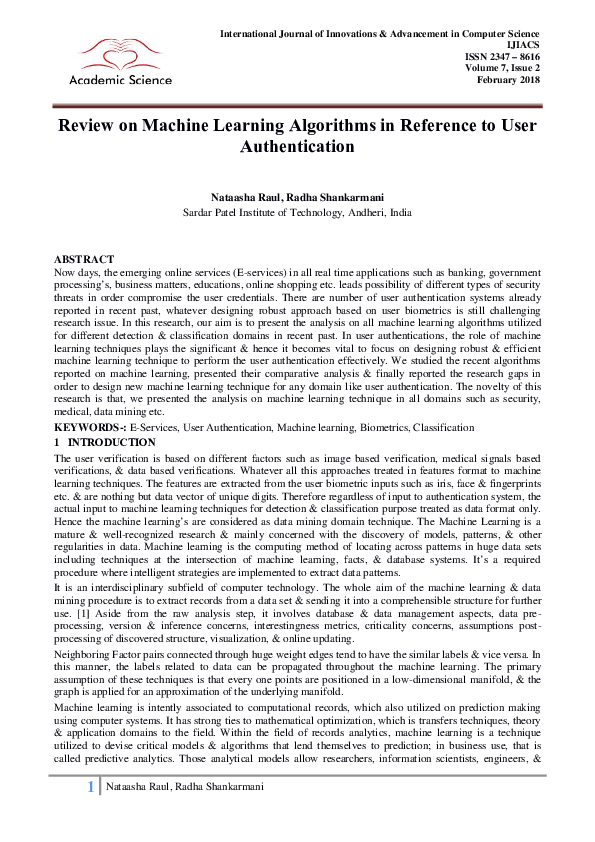 Academic Science

International Journal of Innovations & Advancement in Computer Science
IJIACS
ISSN 2347 – 8616
Volume 7, Issue 2
February 2018

Review on Machine Learning Algorithms in Reference to User Authentication

Nataasha Raul, Radha Shankarmani
Sardar Patel Institute of Technology, Andheri, India

ABSTRACT
Now days, the emerging online services (E-services) in all real time applications such as banking, government processing's, business matters, educations, online shopping etc. leads possibility of different types of security threats in order compromise the user credentials. There are number of user authentication systems already reported in recent past, whatever designing robust approach based on user biometrics is still challenging research issue. In this research, our aim is to present the analysis on all machine learning algorithms utilized for different detection & classification domains in recent past. In user authentications, the role of machine learning techniques plays the significant & hence it becomes vital to focus on designing robust & efficient machine learning technique to perform the user authentication effectively. We studied the recent algorithms reported on machine learning, presented their comparative analysis & finally reported the research gaps in order to design new machine learning technique for any domain like user authentication. The novelty of this research is that, we presented the analysis on machine learning technique in all domains such as security, medical, data mining etc.

KEYWORDS-: E-Services, User Authentication, Machine learning, Biometrics, Classification

1 INTRODUCTION
The user verification is based on different factors such as image based verification, medical signals based verifications, & data based verifications. Whatever all this approaches treated in features format to machine learning techniques. The features are extracted from the user biometric inputs such as iris, face & fingerprints etc. & are nothing but data vector of unique digits. Therefore regardless of input to authentication system, the actual input to machine learning techniques for detection & classification purpose treated as data format only. Hence the machine learning's are considered as data mining domain technique. The Machine Learning is a mature & well-recognized research & mainly concerned with the discovery of models, patterns, & other regularities in data. Machine learning is the computing method of locating across patterns in huge data sets including techniques at the intersection of machine learning, facts, & database systems. It's a required procedure where intelligent strategies are implemented to extract data patterns.

It is an interdisciplinary subfield of computer technology. The whole aim of the machine learning & data mining procedure is to extract records from a data set & sending it into a comprehensible structure for further use. [1] Aside from the raw analysis step, it involves database & data management aspects, data pre-processing, version & inference concerns, interestingness metrics, criticality concerns, assumptions post-processing of discovered structure, visualization, & online updating.

Neighboring Factor pairs connected through huge weight edges tend to have the similar labels & vice versa. In this manner, the labels related to data can be propagated throughout the machine learning. The primary assumption of these techniques is that every one points are positioned in a low-dimensional manifold, & the graph is applied for an approximation of the underlying manifold.

Machine learning is intently associated to computational records, which also utilized on prediction making using computer systems. It has strong ties to mathematical optimization, which is transfers techniques, theory & application domains to the field. Within the field of records analytics, machine learning is a technique utilized to devise critical models & algorithms that lend themselves to prediction; in business use, that is called predictive analytics. Those analytical models allow researchers, information scientists, engineers, &

1 Nataasha Raul, Radha Shankarmani